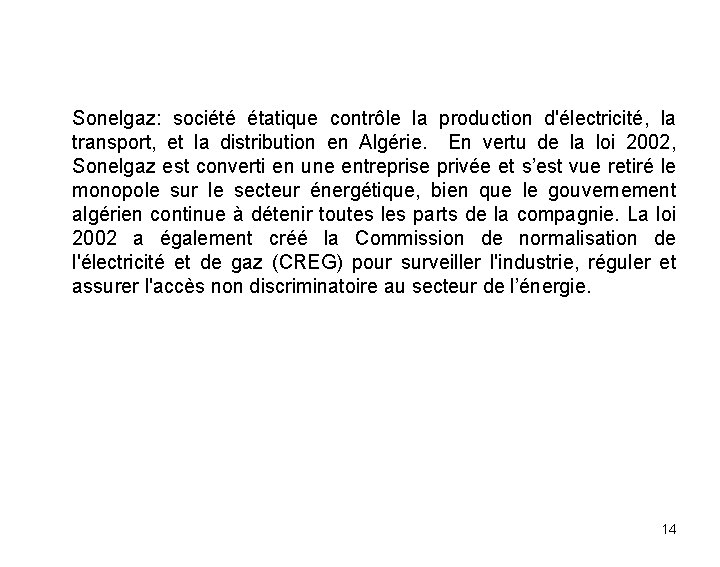 Sonelgaz: société étatique contrôle la production d'électricité, la transport, et la distribution en Algérie. En vertu de la loi 2002, Sonelgaz est converti en une entreprise privée et s'est vue retiré le monopole sur le secteur énergétique, bien que le gouvernement algérien continue à détenir toutes les parts de la compagnie. La loi 2002 a également créé la Commission de normalisation de l'électricité et de gaz (CREG) pour surveiller l'industrie, réguler et assurer l'accès non discriminatoire au secteur de l'énergie.

14